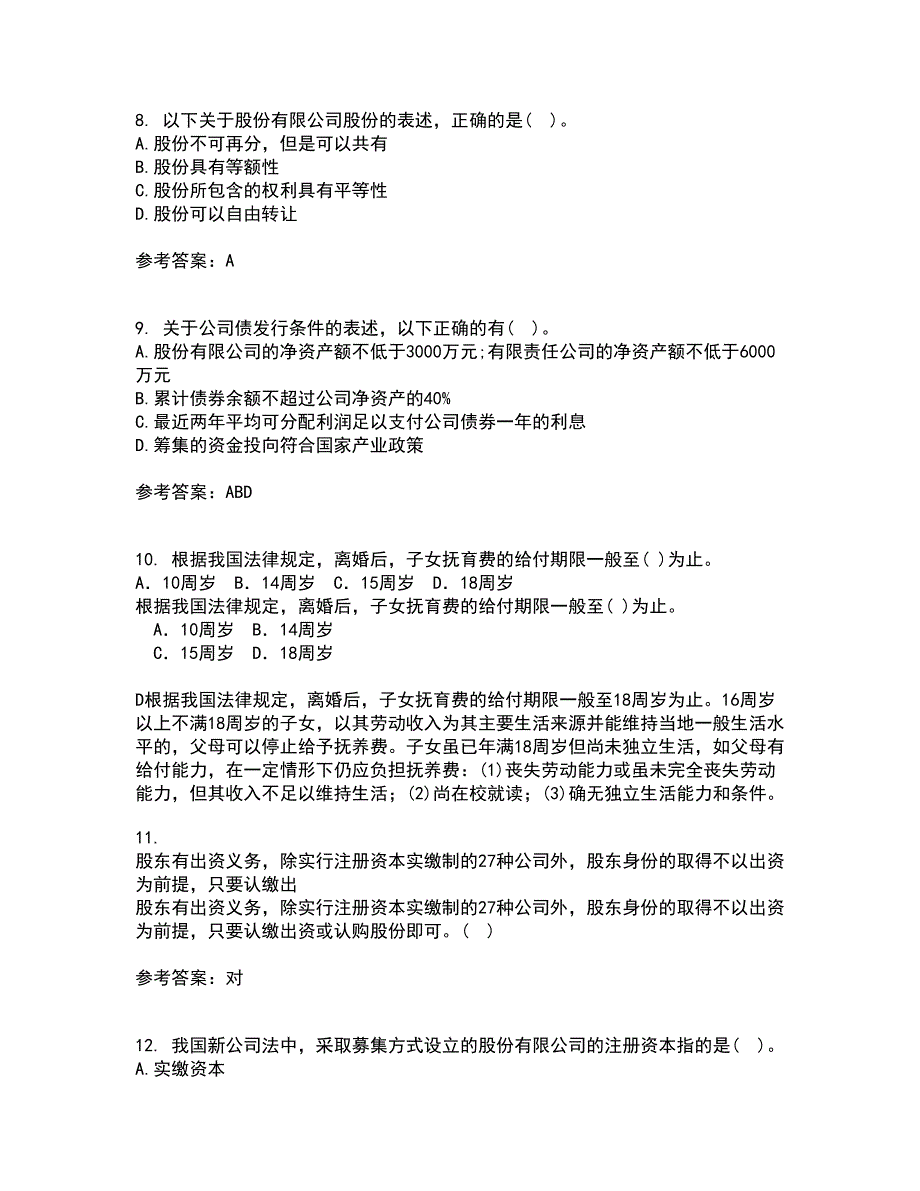 8. 以下关于股份有限公司股份的表述，正确的是（ ）。
A.股份不可再分，但是可以共有
B.股份具有等额性
C.股份所包含的权利具有平等性
D.股份可以自由转让

参考答案：A

9. 关于公司债发行条件的表述，以下正确的有（ ）。
A.股份有限公司的净资产额不低于3000万元;有限责任公司的净资产额不低于6000万元
B.累计债券余额不超过公司净资产的40%
C.最近两年平均可分配利润足以支付公司债券一年的利息
D.筹集的资金投向符合国家产业政策

参考答案：ABD

10. 根据我国法律规定，离婚后，子女抚育费的给付期限一般至( )为止。
A. 10周岁 B. 14周岁 C. 15周岁 D. 18周岁
根据我国法律规定，离婚后，子女抚育费的给付期限一般至( )为止。
A. 10周岁 B. 14周岁
C. 15周岁 D. 18周岁

D根据我国法律规定，离婚后，子女抚育费的给付期限一般至18周岁为止。16周岁以上不满18周岁的子女，以其劳动收入为其主要生活来源并能维持当地一般生活水平的，父母可以停止给予抚养费。子女虽已年满18周岁但尚未独立生活，如父母有给付能力，在一定情形下仍应负担抚养费：(1)丧失劳动能力或虽未完全丧失劳动能力，但其收入不足以维持生活；(2)尚在校就读；(3)确无独立生活能力和条件。

11.
股东有出资义务，除实行注册资本实缴制的27种公司外，股东身份的取得不以出资为前提，只要认缴出
股东有出资义务，除实行注册资本实缴制的27种公司外，股东身份的取得不以出资为前提，只要认缴出资或认购股份即可。（ ）

参考答案：对

12. 我国新公司法中，采取募集方式设立的股份有限公司的注册资本指的是（ ）。
A.实缴资本